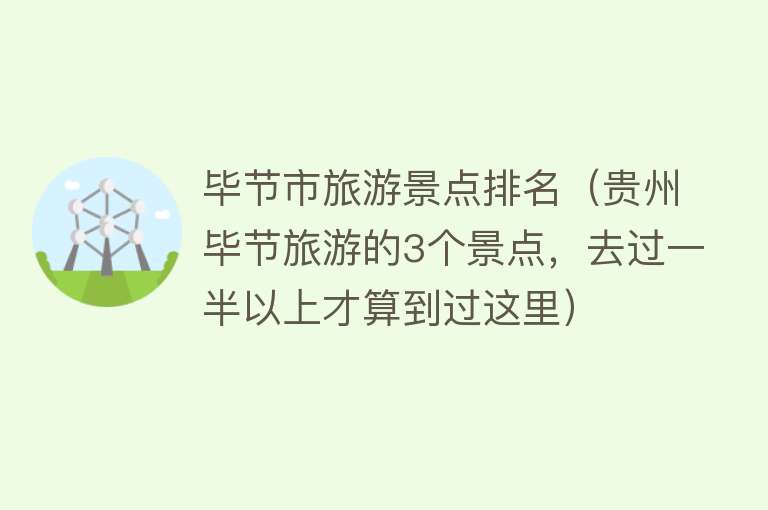 毕节市旅游景点排名（贵州毕节旅游的3个景点，去过一半以上才算到过这里）